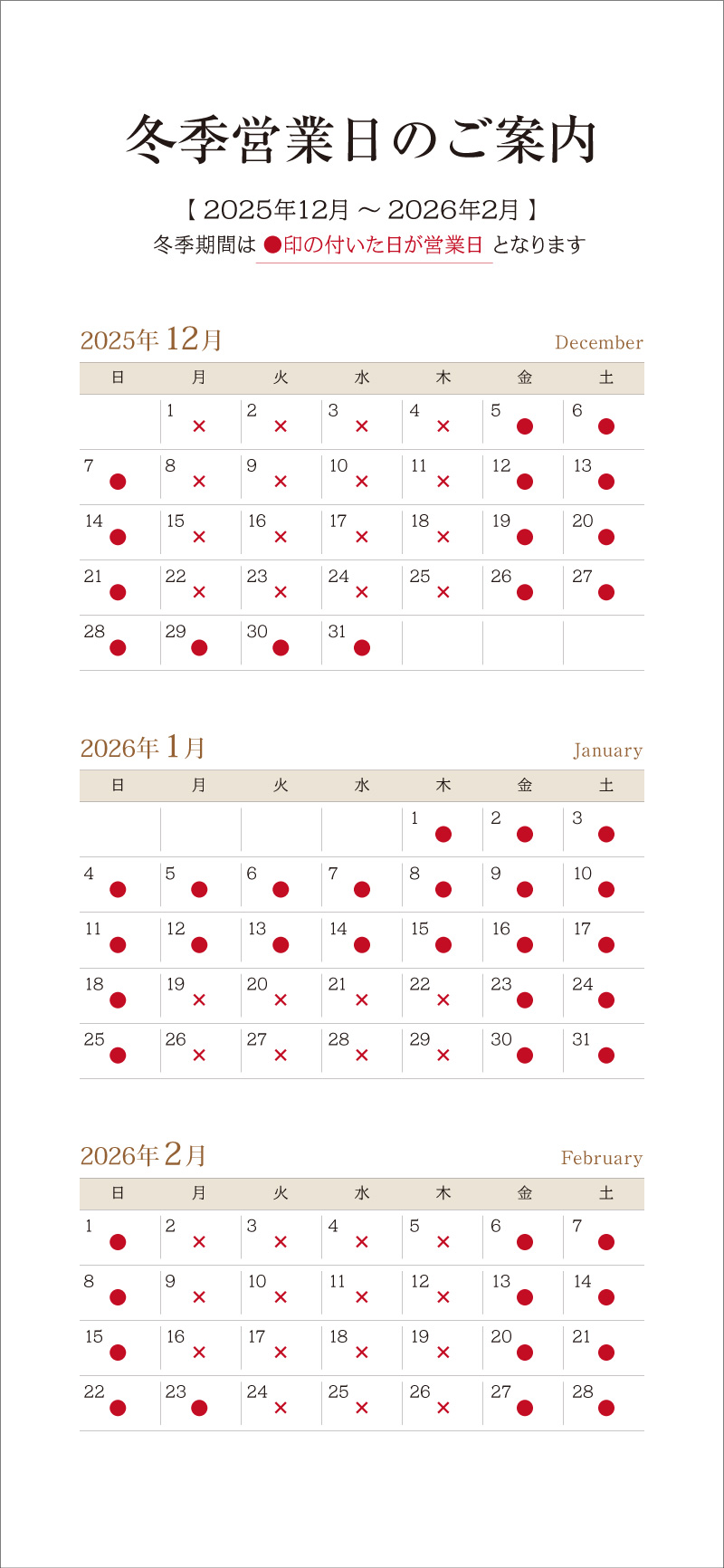 冬季営業日のご案内

【 2025年12月 ～ 2026年2月 】
冬季期間は ●印の付いた日が営業日 となります

2025年 12月 December

| 日 | 月 | 火 | 水 | 木 | 金 | 土 |
|---|---|---|---|---|---|---|
| | 1 × | 2 × | 3 × | 4 × | 5 ● | 6 ● |
| 7 ● | 8 × | 9 × | 10 × | 11 × | 12 ● | 13 ● |
| 14 ● | 15 × | 16 × | 17 × | 18 × | 19 ● | 20 ● |
| 21 ● | 22 × | 23 × | 24 × | 25 × | 26 ● | 27 ● |
| 28 ● | 29 ● | 30 ● | 31 ● | | | |

2026年 1月 January

| 日 | 月 | 火 | 水 | 木 | 金 | 土 |
|---|---|---|---|---|---|---|
| | | | | 1 ● | 2 ● | 3 ● |
| 4 ● | 5 ● | 6 ● | 7 ● | 8 ● | 9 ● | 10 ● |
| 11 ● | 12 ● | 13 ● | 14 ● | 15 ● | 16 ● | 17 ● |
| 18 ● | 19 × | 20 × | 21 × | 22 × | 23 ● | 24 ● |
| 25 ● | 26 × | 27 × | 28 × | 29 × | 30 ● | 31 ● |

2026年 2月 February

| 日 | 月 | 火 | 水 | 木 | 金 | 土 |
|---|---|---|---|---|---|---|
| 1 ● | 2 × | 3 × | 4 × | 5 × | 6 ● | 7 ● |
| 8 ● | 9 × | 10 × | 11 × | 12 × | 13 ● | 14 ● |
| 15 ● | 16 × | 17 × | 18 × | 19 × | 20 ● | 21 ● |
| 22 ● | 23 ● | 24 × | 25 × | 26 × | 27 ● | 28 ● |